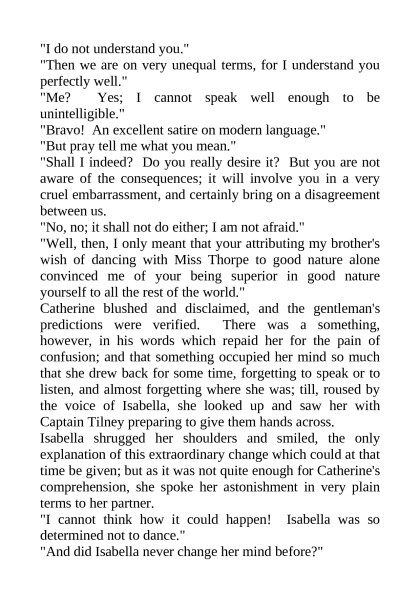 "I do not understand you."
"Then we are on very unequal terms, for I understand you perfectly well."
"Me? Yes; I cannot speak well enough to be unintelligible."
"Bravo! An excellent satire on modern language."
"But pray tell me what you mean."
"Shall I indeed? Do you really desire it? But you are not aware of the consequences; it will involve you in a very cruel embarrassment, and certainly bring on a disagreement between us.
"No, no; it shall not do either; I am not afraid."
"Well, then, I only meant that your attributing my brother's wish of dancing with Miss Thorpe to good nature alone convinced me of your being superior in good nature yourself to all the rest of the world."
Catherine blushed and disclaimed, and the gentleman's predictions were verified. There was a something, however, in his words which repaid her for the pain of confusion; and that something occupied her mind so much that she drew back for some time, forgetting to speak or to listen, and almost forgetting where she was; till, roused by the voice of Isabella, she looked up and saw her with Captain Tilney preparing to give them hands across.
Isabella shrugged her shoulders and smiled, the only explanation of this extraordinary change which could at that time be given; but as it was not quite enough for Catherine's comprehension, she spoke her astonishment in very plain terms to her partner.
"I cannot think how it could happen! Isabella was so determined not to dance."
"And did Isabella never change her mind before?"